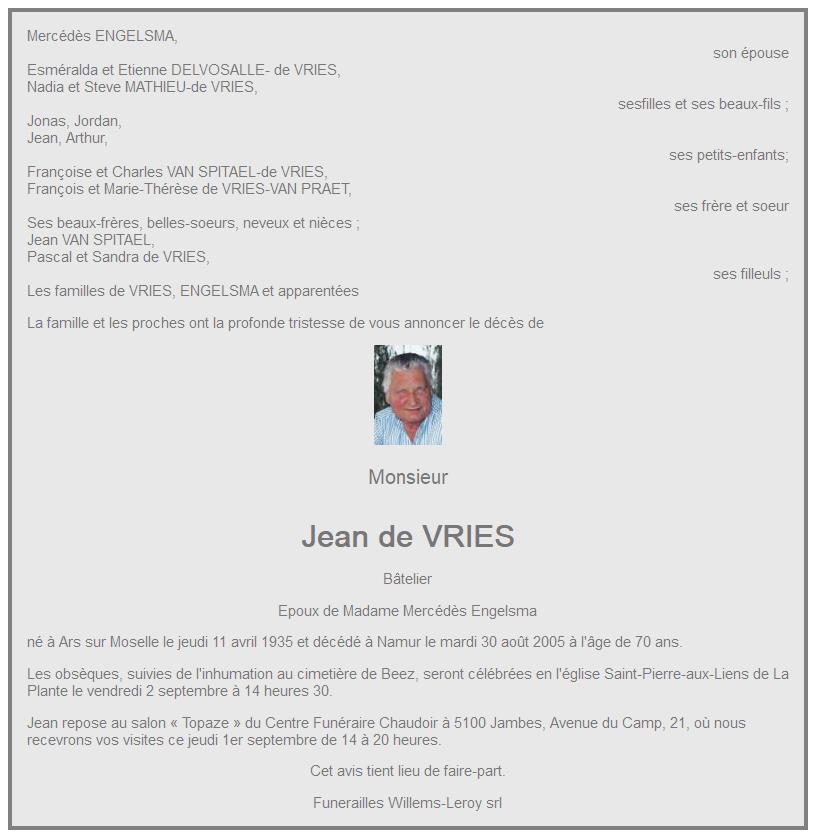 Mercédès ENGELSMA,

son épouse

Esméralda et Etienne DELVOSALLE- de VRIES,
Nadia et Steve MATHIEU-de VRIES,

sesfilles et ses beaux-fils ;

Jonas, Jordan,
Jean, Arthur,

ses petits-enfants;

Françoise et Charles VAN SPITAEL-de VRIES,
François et Marie-Thérèse de VRIES-VAN PRAET,

ses frère et soeur

Ses beaux-frères, belles-soeurs, neveux et nièces ;
Jean VAN SPITAEL,
Pascal et Sandra de VRIES,

ses filleuls ;

Les familles de VRIES, ENGELSMA et apparentées

La famille et les proches ont la profonde tristesse de vous annoncer le décès de

Monsieur

Jean de VRIES

Bâtelier

Epoux de Madame Mercédès Engelsma

né à Ars sur Moselle le jeudi 11 avril 1935 et décédé à Namur le mardi 30 août 2005 à l'âge de 70 ans.

Les obsèques, suivies de l'inhumation au cimetière de Beez, seront célébrées en l'église Saint-Pierre-aux-Liens de La Plante le vendredi 2 septembre à 14 heures 30.

Jean repose au salon « Topaze » du Centre Funéraire Chaudoir à 5100 Jambes, Avenue du Camp, 21, où nous recevrons vos visites ce jeudi 1er septembre de 14 à 20 heures.

Cet avis tient lieu de faire-part.

Funerailles Willems-Leroy srl